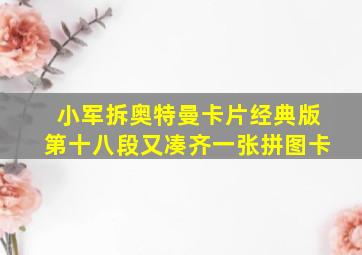 小军拆奥特曼卡片经典版
第十八段又凑齐一张拼图卡